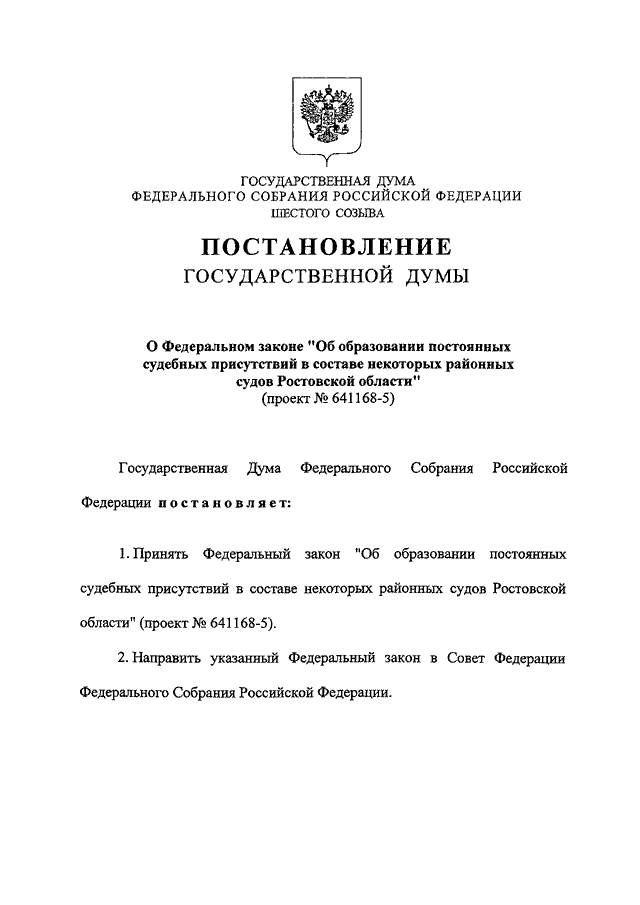 ГОСУДАРСТВЕННАЯ ДУМА
ФЕДЕРАЛЬНОГО СОБРАНИЯ РОССИЙСКОЙ ФЕДЕРАЦИИ
ШЕСТОГО СОЗЫВА

ПОСТАНОВЛЕНИЕ
ГОСУДАРСТВЕННОЙ ДУМЫ

О Федеральном законе "Об образовании постоянных судебных присутствий в составе некоторых районных судов Ростовской области"
(проект № 641168-5)

Государственная Дума Федерального Собрания Российской Федерации постановляет:

1. Принять Федеральный закон "Об образовании постоянных судебных присутствий в составе некоторых районных судов Ростовской области" (проект № 641168-5).

2. Направить указанный Федеральный закон в Совет Федерации Федерального Собрания Российской Федерации.